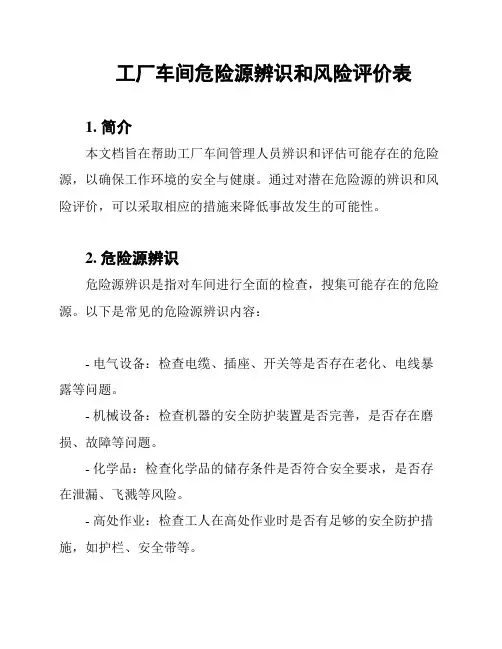 工厂车间危险源辨识和风险评价表

1. 简介

本文档旨在帮助工厂车间管理人员辨识和评估可能存在的危险源，以确保工作环境的安全与健康。通过对潜在危险源的辨识和风险评价，可以采取相应的措施来降低事故发生的可能性。

2. 危险源辨识

危险源辨识是指对车间进行全面的检查，搜集可能存在的危险源。以下是常见的危险源辨识内容：

- 电气设备：检查电缆、插座、开关等是否存在老化、电线暴露等问题。

- 机械设备：检查机器的安全防护装置是否完善，是否存在磨损、故障等问题。

- 化学品：检查化学品的储存条件是否符合安全要求，是否存在泄漏、飞溅等风险。

- 高处作业：检查工人在高处作业时是否有足够的安全防护措施，如护栏、安全带等。